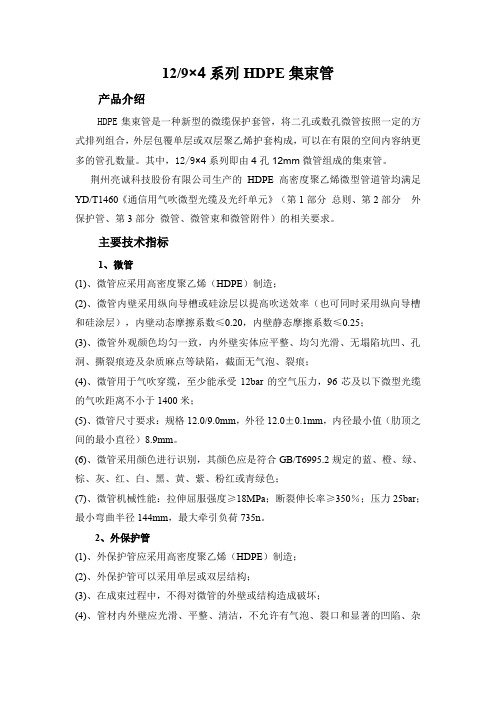 12/9×4 系列 HDPE 集束管

产品介绍

HDPE 集束管是一种新型的微缆保护套管，将二孔或数孔微管按照一定的方式排列组合，外层包覆单层或双层聚乙烯护套构成，可以在有限的空间内容纳更多的管孔数量。其中，12/9×4 系列即由 4 孔 12mm 微管组成的集束管。

荆州亮诚科技股份有限公司生产的 HDPE 高密度聚乙烯微型管道管均满足 YD/T1460《通信用气吹微型光缆及光纤单元》（第 1 部分 总则、第 2 部分 外保护管、第 3 部分 微管、微管束和微管附件）的相关要求。

主要技术指标

1、微管

(1)、微管应采用高密度聚乙烯（HDPE）制造；

(2)、微管内壁采用纵向导槽或硅涂层以提高吹送效率（也可同时采用纵向导槽和硅涂层），内壁动态摩擦系数≤0.20，内壁静态摩擦系数≤0.25；

(3)、微管外观颜色均匀一致，内外壁实体应平整、均匀光滑、无塌陷坑凹、孔洞、撕裂痕迹及杂质麻点等缺陷，截面无气泡、裂痕；

(4)、微管用于气吹穿缆，至少能承受 12bar 的空气压力，96 芯及以下微型光缆的气吹距离不小于 1400 米；

(5)、微管尺寸要求：规格 12.0/9.0mm，外径 12.0±0.1mm，内径最小值（肋顶之间的最小直径）8.9mm。

(6)、微管采用颜色进行识别，其颜色应是符合 GB/T6995.2 规定的蓝、橙、绿、棕、灰、红、白、黑、黄、紫、粉红或青绿色；

(7)、微管机械性能：拉伸屈服强度≥18MPa；断裂伸长率≥350%；压力 25bar；最小弯曲半径 144mm，最大牵引负荷 735n。

2、外保护管

(1)、外保护管应采用高密度聚乙烯（HDPE）制造；

(2)、外保护管可以采用单层或双层结构；

(3)、在成束过程中，不得对微管的外壁或结构造成破坏；

(4)、管材内外壁应光滑、平整、清洁，不允许有气泡、裂口和显著的凹陷、杂